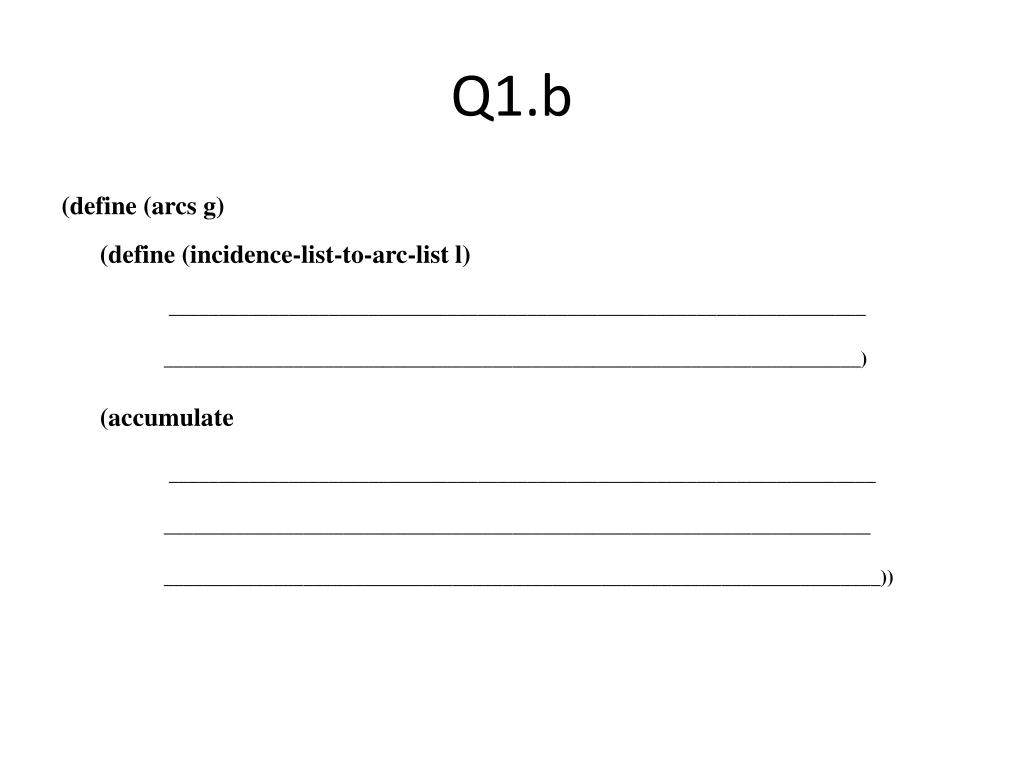 Q1.b

(define (arcs g)

(define (incidence-list-to-arc-list l)

____

____)

(accumulate

____

____

____))